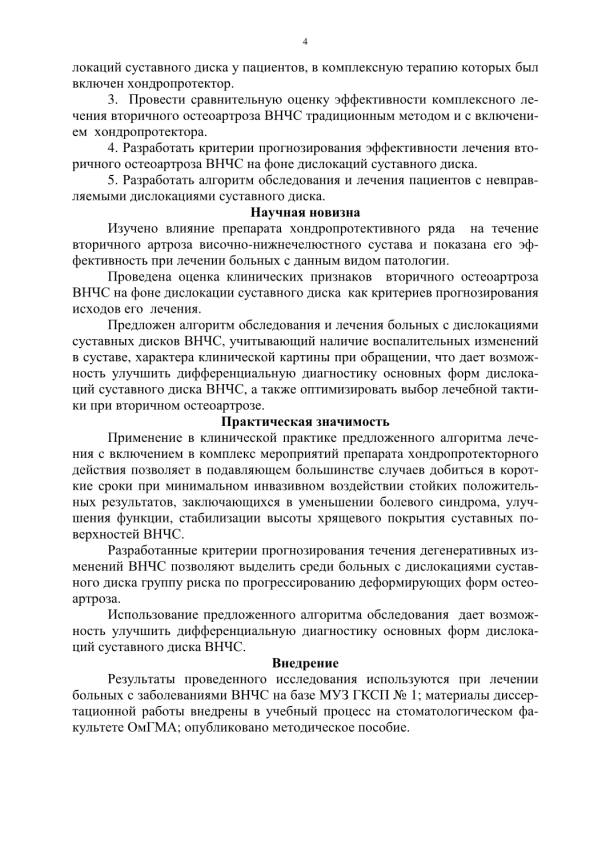 4

локаций суставного диска у пациентов, в комплексную терапию которых был включен хондропротектор.

3. Провести сравнительную оценку эффективности комплексного лечения вторичного остеоартроза ВНЧС традиционным методом и с включением хондропротектора.

4. Разработать критерии прогнозирования эффективности лечения вторичного остеоартроза ВНЧС на фоне дислокаций суставного диска.

5. Разработать алгоритм обследования и лечения пациентов с невправляемыми дислокациями суставного диска.

Научная новизна

Изучено влияние препарата хондропротективного ряда на течение вторичного артроза височно-нижнечелюстного сустава и показана его эффективность при лечении больных с данным видом патологии.

Проведена оценка клинических признаков вторичного остеоартроза ВНЧС на фоне дислокации суставного диска как критериев прогнозирования исходов его лечения.

Предложен алгоритм обследования и лечения больных с дислокациями суставных дисков ВНЧС, учитывающий наличие воспалительных изменений в суставе, характера клинической картины при обращении, что дает возможность улучшить дифференциальную диагностику основных форм дислокаций суставного диска ВНЧС, а также оптимизировать выбор лечебной тактики при вторичном остеоартрозе.

Практическая значимость

Применение в клинической практике предложенного алгоритма лечения с включением в комплекс мероприятий препарата хондропротекторного действия позволяет в подавляющем большинстве случаев добиться в короткие сроки при минимальном инвазивном воздействии стойких положительных результатов, заключающихся в уменьшении болевого синдрома, улучшения функции, стабилизации высоты хрящевого покрытия суставных поверхностей ВНЧС.

Разработанные критерии прогнозирования течения дегенеративных изменений ВНЧС позволяют выделить среди больных с дислокациями суставного диска группу риска по прогрессированию деформирующих форм остеоартроза.

Использование предложенного алгоритма обследования дает возможность улучшить дифференциальную диагностику основных форм дислокаций суставного диска ВНЧС.

Внедрение

Результаты проведенного исследования используются при лечении больных с заболеваниями ВНЧС на базе МУЗ ГКСП № 1; материалы диссертационной работы внедрены в учебный процесс на стоматологическом факультете ОмГМА; опубликовано методическое пособие.